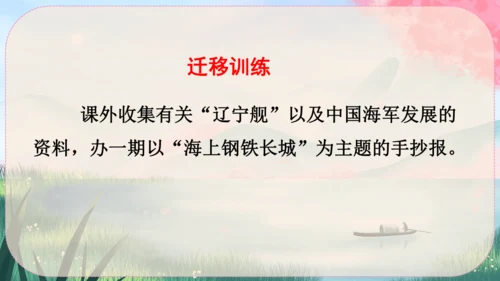 迁移训练

课外收集有关“辽宁舰”以及中国海军发展的资料，办一期以“海上钢铁长城”为主题的手抄报。